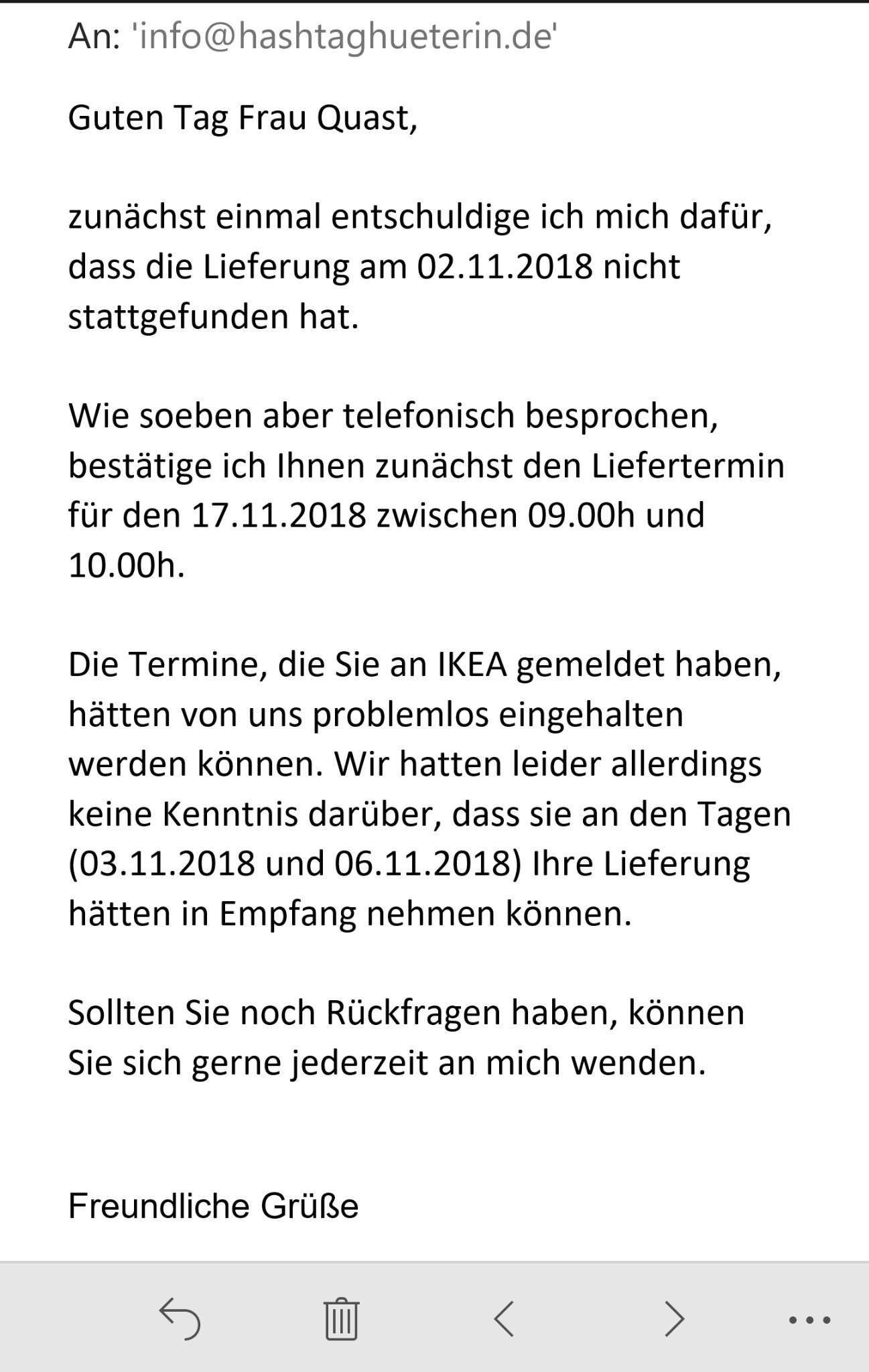 An: 'info@hashtaghueterin.de'

Guten Tag Frau Quast,

zunächst einmal entschuldige ich mich dafür, dass die Lieferung am 02.11.2018 nicht stattgefunden hat.

Wie soeben aber telefonisch besprochen, bestätige ich Ihnen zunächst den Liefertermin für den 17.11.2018 zwischen 09.00h und 10.00h.

Die Termine, die Sie an IKEA gemeldet haben, hätten von uns problemlos eingehalten werden können. Wir hatten leider allerdings keine Kenntnis darüber, dass sie an den Tagen (03.11.2018 und 06.11.2018) Ihre Lieferung hätten in Empfang nehmen können.

Sollten Sie noch Rückfragen haben, können Sie sich gerne jederzeit an mich wenden.

Freundliche Grüße